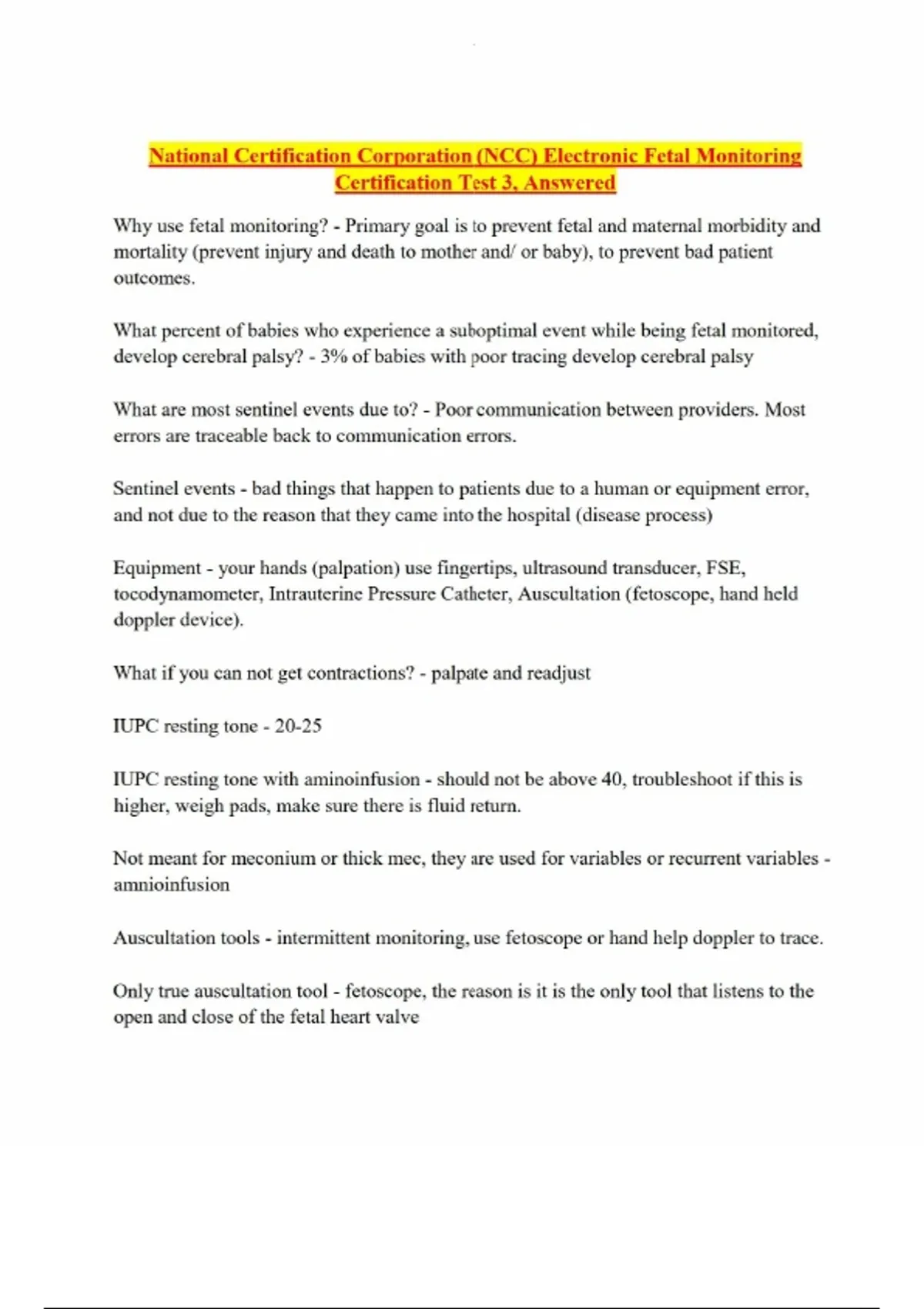 National Certification Corporation (NCC) Electronic Fetal Monitoring Certification Test 3, Answered

Why use fetal monitoring? - Primary goal is to prevent fetal and maternal morbidity and mortality (prevent injury and death to mother and/ or baby), to prevent bad patient outcomes.

What percent of babies who experience a suboptimal event while being fetal monitored, develop cerebral palsy? - 3% of babies with poor tracing develop cerebral palsy

What are most sentinel events due to? - Poor communication between providers. Most errors are traceable back to communication errors.

Sentinel events - bad things that happen to patients due to a human or equipment error, and not due to the reason that they came into the hospital (disease process)

Equipment - your hands (palpation) use fingertips, ultrasound transducer, FSE, tocodynamometer, Intrauterine Pressure Catheter, Auscultation (fetoscope, hand held doppler device).

What if you can not get contractions? - palpate and readjust

IUPC resting tone - 20-25

IUPC resting tone with aminoinfusion - should not be above 40, troubleshoot if this is higher, weigh pads, make sure there is fluid return.

Not meant for meconium or thick mec, they are used for variables or recurrent variables - amnioinfusion

Auscultation tools - intermittent monitoring, use fetoscope or hand help doppler to trace.

Only true auscultation tool - fetoscope, the reason is it is the only tool that listens to the open and close of the fetal heart valve